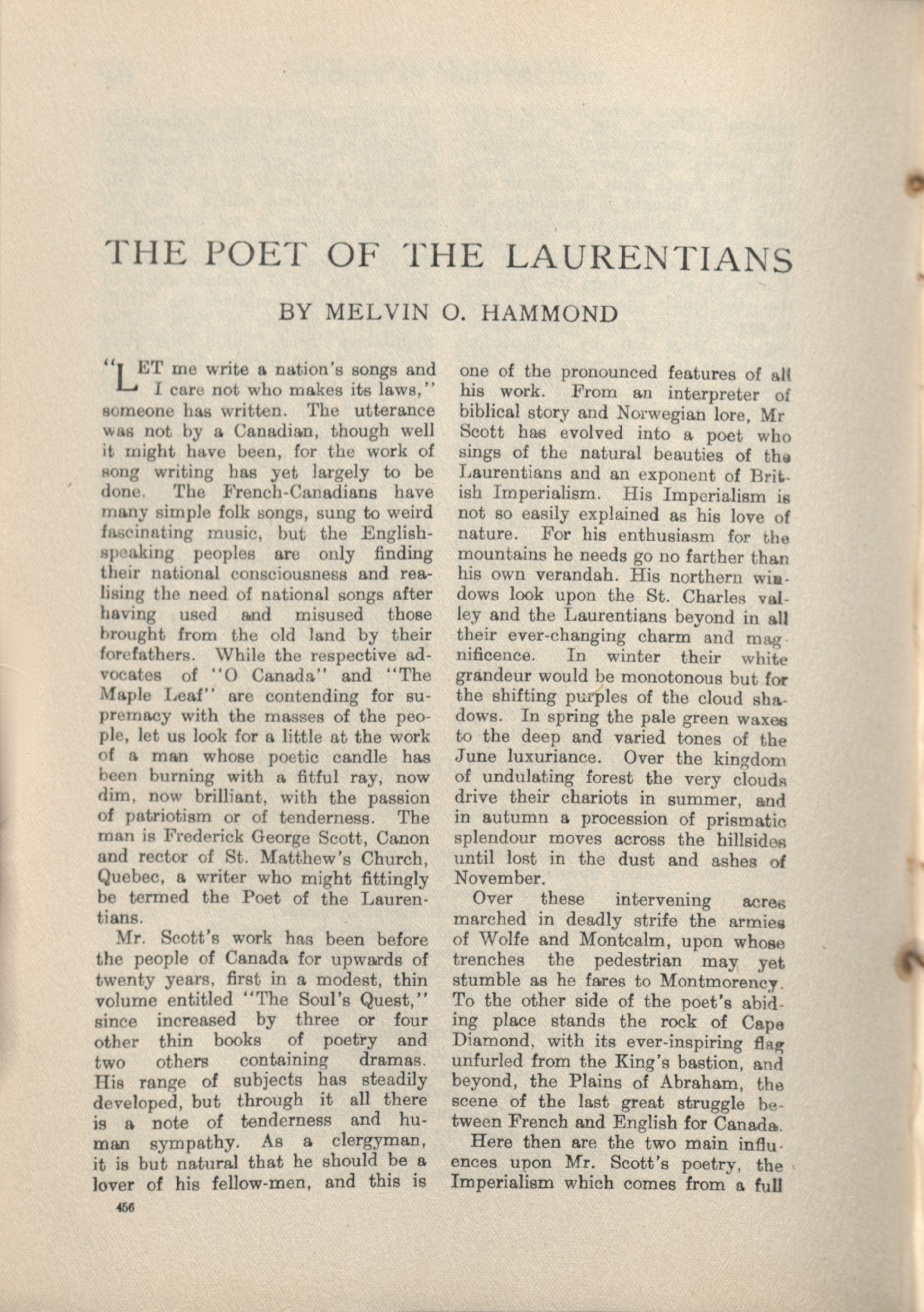 THE POET OF THE LAURENTIANS

BY MELVIN O. HAMMOND

"LET me write a nation's songs and I care not who makes its laws," someone has written. The utterance was not by a Canadian, though well it might have been, for the work of song writing has yet largely to be done. The French-Canadians have many simple folk songs, sung to weird fascinating music, but the English-speaking peoples are only finding their national consciousness and realising the need of national songs after having used and misused those brought from the old land by their forefathers. While the respective advocates of "O Canada" and "The Maple Leaf" are contending for supremacy with the masses of the people, let us look for a little at the work of a man whose poetic candle has been burning with a fitful ray, now dim, now brilliant, with the passion of patriotism or of tenderness. The man is Frederick George Scott, Canon and rector of St. Matthew's Church, Quebec, a writer who might fittingly be termed the Poet of the Laurentians.

Mr. Scott's work has been before the people of Canada for upwards of twenty years, first in a modest, thin volume entitled "The Soul's Quest," since increased by three or four other thin books of poetry and two others containing dramas. His range of subjects has steadily developed, but through it all there is a note of tenderness and human sympathy. As a clergyman, it is but natural that he should be a lover of his fellow-men, and this is one of the pronounced features of all his work. From an interpreter of biblical story and Norwegian lore, Mr Scott has evolved into a poet who sings of the natural beauties of the Laurentians and an exponent of British Imperialism. His Imperialism is not so easily explained as his love of nature. For his enthusiasm for the mountains he needs go no farther than his own verandah. His northern windows look upon the St. Charles valley and the Laurentians beyond in all their ever-changing charm and magnificence. In winter their white grandeur would be monotonous but for the shifting purples of the cloud shadows. In spring the pale green waxes to the deep and varied tones of the June luxuriance. Over the kingdom of undulating forest the very clouds drive their chariots in summer, and in autumn a procession of prismatic splendour moves across the hillsides until lost in the dust and ashes of November.

Over these intervening acres marched in deadly strife the armies of Wolfe and Montcalm, upon whose trenches the pedestrian may yet stumble as he fares to Montmorency. To the other side of the poet's abiding place stands the rock of Cape Diamond, with its ever-inspiring flag unfurled from the King's bastion, and beyond, the Plains of Abraham, the scene of the last great struggle between French and English for Canada.

Here then are the two main influences upon Mr. Scott's poetry, the Imperialism which comes from a full

456